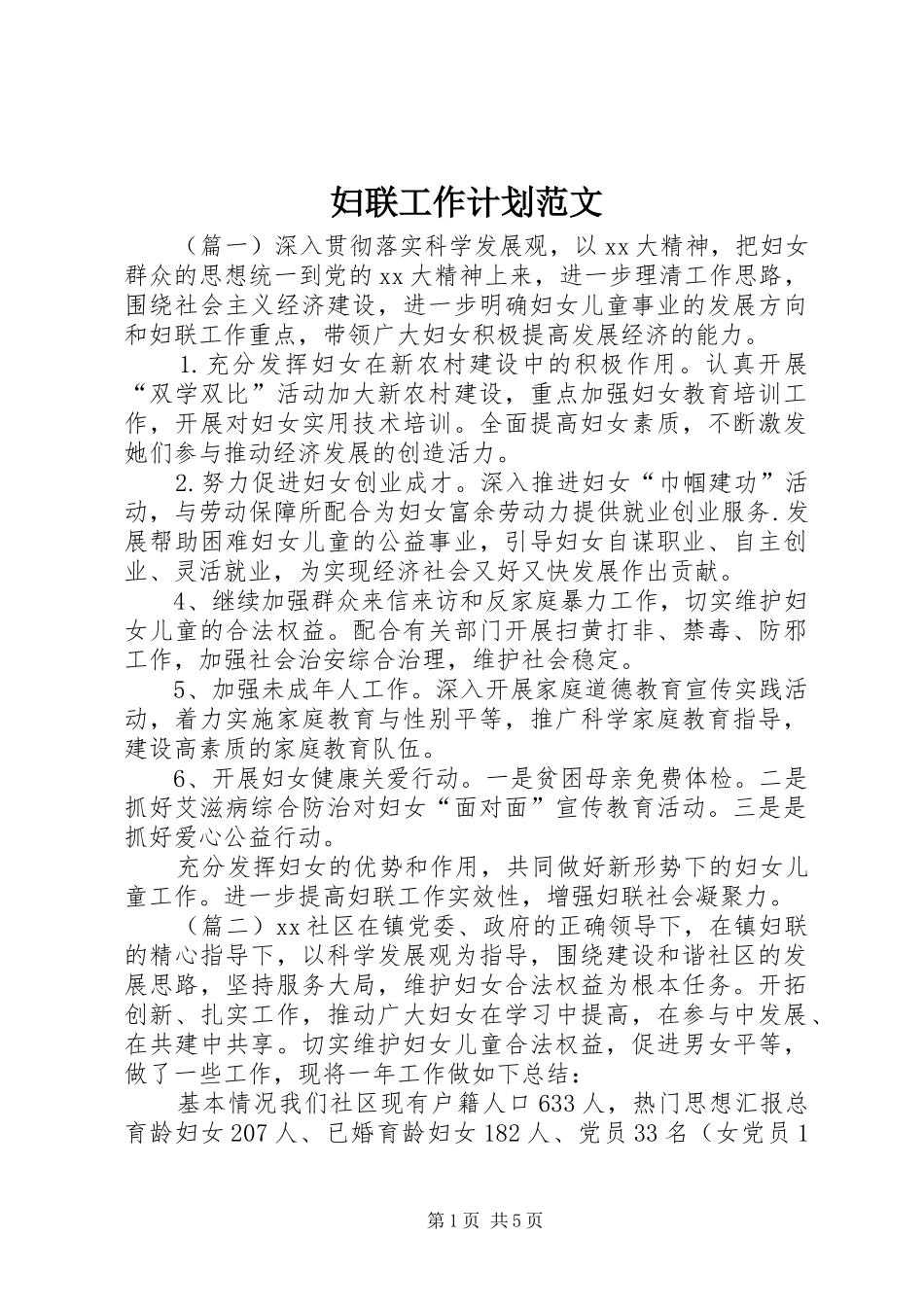 妇联工作计划范文

（篇一）深入贯彻落实科学发展观，以xx大精神，把妇女群众的思想统一到党的xx大精神上来，进一步理清工作思路，围绕社会主义经济建设，进一步明确妇女儿童事业的发展方向和妇联工作重点，带领广大妇女积极提高发展经济的能力。

1.充分发挥妇女在新农村建设中的积极作用。认真开展“双学双比”活动加大新农村建设，重点加强妇女教育培训工作，开展对妇女实用技术培训。全面提高妇女素质，不断激发她们参与推动经济发展的创造活力。

2.努力促进妇女创业成才。深入推进妇女“巾帼建功”活动，与劳动保障所配合为妇女富余劳动力提供就业创业服务.发展帮助困难妇女儿童的公益事业，引导妇女自谋职业、自主创业、灵活就业，为实现经济社会又好又快发展作出贡献。

4、继续加强群众来信来访和反家庭暴力工作，切实维护妇女儿童的合法权益。配合有关部门开展扫黄打非、禁毒、防邪工作，加强社会治安综合治理，维护社会稳定。

5、加强未成年人工作。深入开展家庭道德教育宣传实践活动，着力实施家庭教育与性别平等，推广科学家庭教育指导，建设高素质的家庭教育队伍。

6、开展妇女健康关爱行动。一是贫困母亲免费体检。二是抓好艾滋病综合防治对妇女“面对面”宣传教育活动。三是是抓好爱心公益行动。

充分发挥妇女的优势和作用，共同做好新形势下的妇女儿童工作。进一步提高妇联工作实效性，增强妇联社会凝聚力。

（篇二）xx社区在镇党委、政府的正确领导下，在镇妇联的精心指导下，以科学发展观为指导，围绕建设和谐社区的发展思路，坚持服务大局，维护妇女合法权益为根本任务。开拓创新、扎实工作，推动广大妇女在学习中提高，在参与中发展、在共建中共享。切实维护妇女儿童合法权益，促进男女平等，做了一些工作，现将一年工作做如下总结：

基本情况我们社区现有户籍人口633人，热门思想汇报总育龄妇女207人、已婚育龄妇女182人、党员33名（女党员1

第1页 共5页